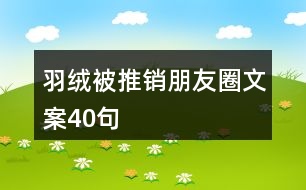 羽绒被推销朋友圈文案40句